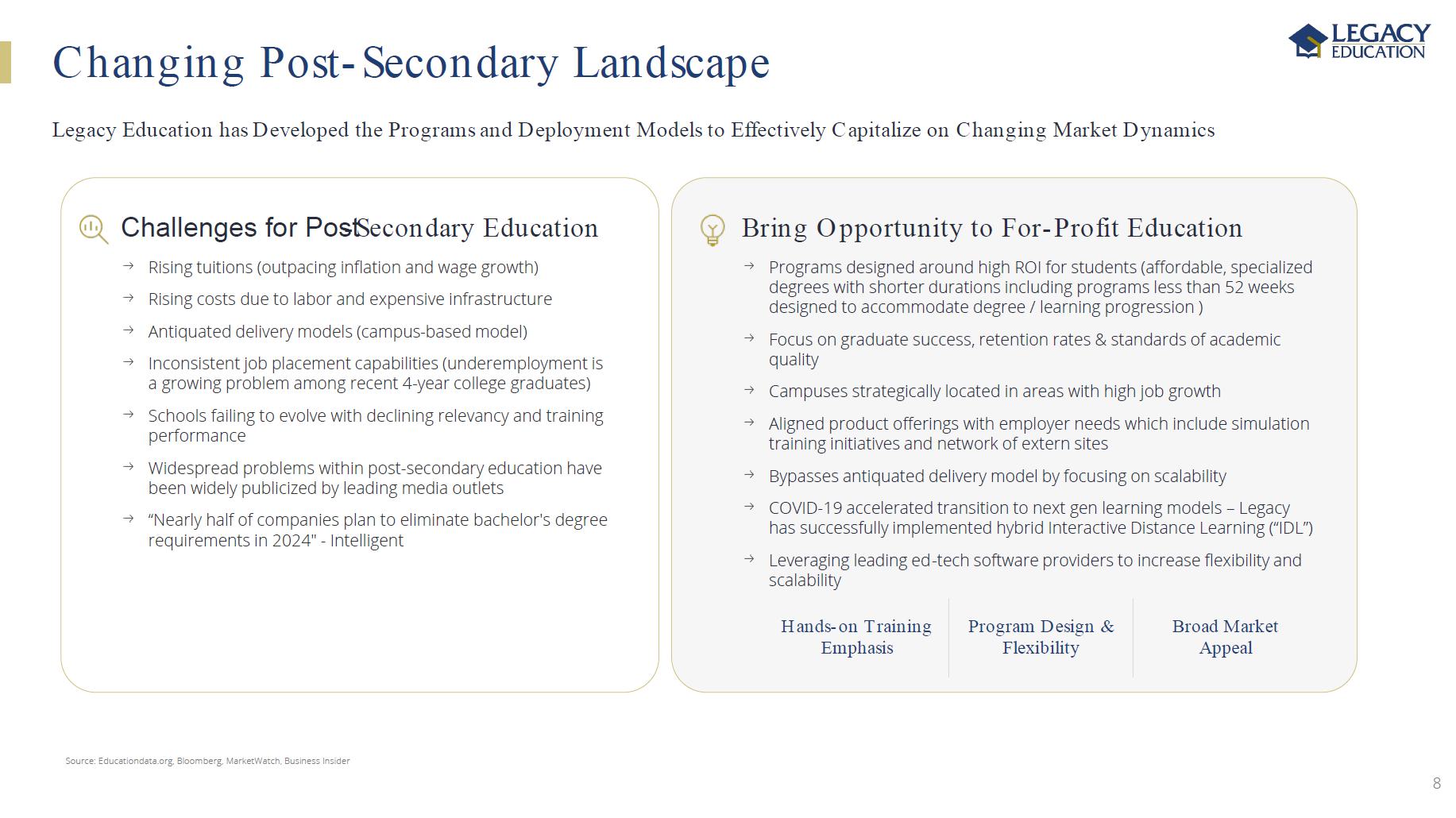 Changing Post-Secondary Landscape

LEGACY EDUCATION

Legacy Education has Developed the Programs and Deployment Models to Effectively Capitalize on Changing Market Dynamics

Challenges for Post-Secondary Education

→ Rising tuitions (outpacing inflation and wage growth)

→ Rising costs due to labor and expensive infrastructure

→ Antiquated delivery models (campus-based model)

→ Inconsistent job placement capabilities (underemployment is a growing problem among recent 4-year college graduates)

→ Schools failing to evolve with declining relevancy and training performance

→ Widespread problems within post-secondary education have been widely publicized by leading media outlets

→ “Nearly half of companies plan to eliminate bachelor's degree requirements in 2024" - Intelligent

Bring Opportunity to For-Profit Education

→ Programs designed around high ROI for students (affordable, specialized degrees with shorter durations including programs less than 52 weeks designed to accommodate degree / learning progression )

→ Focus on graduate success, retention rates & standards of academic quality

→ Campuses strategically located in areas with high job growth

→ Aligned product offerings with employer needs which include simulation training initiatives and network of extern sites

→ Bypasses antiquated delivery model by focusing on scalability

→ COVID-19 accelerated transition to next gen learning models – Legacy has successfully implemented hybrid Interactive Distance Learning (“IDL”)

→ Leveraging leading ed-tech software providers to increase flexibility and scalability

Hands-on Training Emphasis

Program Design & Flexibility

Broad Market Appeal

Source: Educationdata.org, Bloomberg, MarketWatch, Business Insider

8